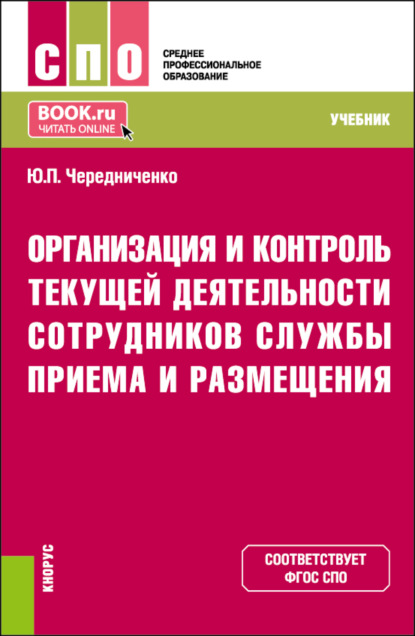 СПО

СРЕДНЕЕ ПРОФЕССИОНАЛЬНОЕ ОБРАЗОВАНИЕ

BOOK.ru
ЧИТАТЬ ONLINE

УЧЕБНИК

Ю.П. Чередниченко

ОРГАНИЗАЦИЯ И КОНТРОЛЬ ТЕКУЩЕЙ ДЕЯТЕЛЬНОСТИ СОТРУДНИКОВ СЛУЖБЫ ПРИЕМА И РАЗМЕЩЕНИЯ

КНОРУС

СООТВЕТСТВУЕТ ФГОС СПО